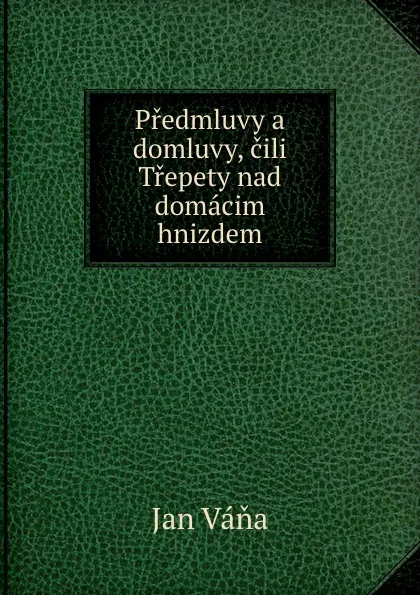 Předmluvy a domluvy, čili Třepety nad domácim hnizdem

Jan Váňa